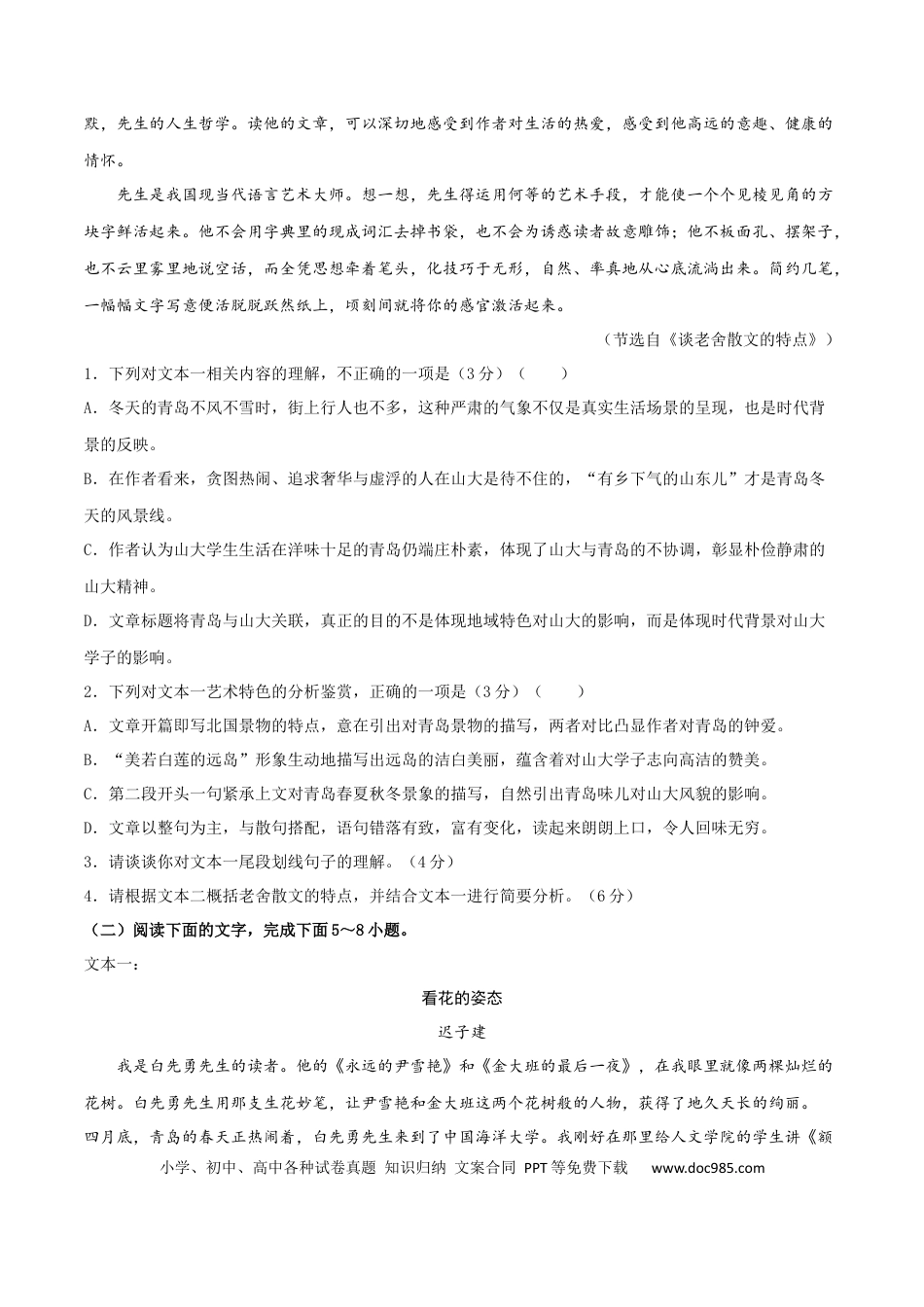 默，先生的人生哲学。读他的文章，可以深切地感受到作者对生活的热爱，感受到他高远的意趣、健康的情怀。

先生是我国现当代语言艺术大师。想一想，先生得运用何等的艺术手段，才能使一个个见棱见角的方块字鲜活起来。他不会用字典里的现成词汇去掉书袋，也不会为诱惑读者故意雕饰；他不板面孔、摆架子，也不云里雾里地说空话，而全凭思想牵着笔头，化技巧于无形，自然、率真地从心底流淌出来。简约几笔，一幅幅文字写意便活脱脱跃然纸上，顷刻间就将你的感官激活起来。

（节选自《谈老舍散文的特点》）

1．下列对文本一相关内容的理解，不正确的一项是（3分）（　　）

A．冬天的青岛不风不雪时，街上行人也不多，这种严肃的气象不仅是真实生活场景的呈现，也是时代背景的反映。

B．在作者看来，贪图热闹、追求奢华与虚浮的人在山大是待不住的，“有乡下气的山东儿”才是青岛冬天的风景线。

C．作者认为山大学生生活在洋味十足的青岛仍端庄朴素，体现了山大与青岛的不协调，彰显朴俭静肃的山大精神。

D．文章标题将青岛与山大关联，真正的目的不是体现地域特色对山大的影响，而是体现时代背景对山大学子的影响。

2．下列对文本一艺术特色的分析鉴赏，正确的一项是（3分）（　　）

A．文章开篇即写北国景物的特点，意在引出对青岛景物的描写，两者对比凸显作者对青岛的钟爱。

B．“美若白莲的远岛”形象生动地描写出远岛的洁白美丽，蕴含着对山大学子志向高洁的赞美。

C．第二段开头一句紧承上文对青岛春夏秋冬景象的描写，自然引出青岛味儿对山大风貌的影响。

D．文章以整句为主，与散句搭配，语句错落有致，富有变化，读起来朗朗上口，令人回味无穷。

3．请谈谈你对文本一尾段划线句子的理解。（4分）

4．请根据文本二概括老舍散文的特点，并结合文本一进行简要分析。（6分）

（二）阅读下面的文字，完成下面5～8小题。

文本一：

看花的姿态

迟子建

我是白先勇先生的读者。他的《永远的尹雪艳》和《金大班的最后一夜》，在我眼里就像两棵灿烂的花树。白先勇先生用那支生花妙笔，让尹雪艳和金大班这两个花树般的人物，获得了地久天长的绚丽。

四月底，青岛的春天正热闹着，白先勇先生来到了中国海洋大学。我刚好在那里给人文学院的学生讲《额

小学、初中、高中各种试卷真题 知识归纳 文案合同 PPT等免费下载 www.doc985.com